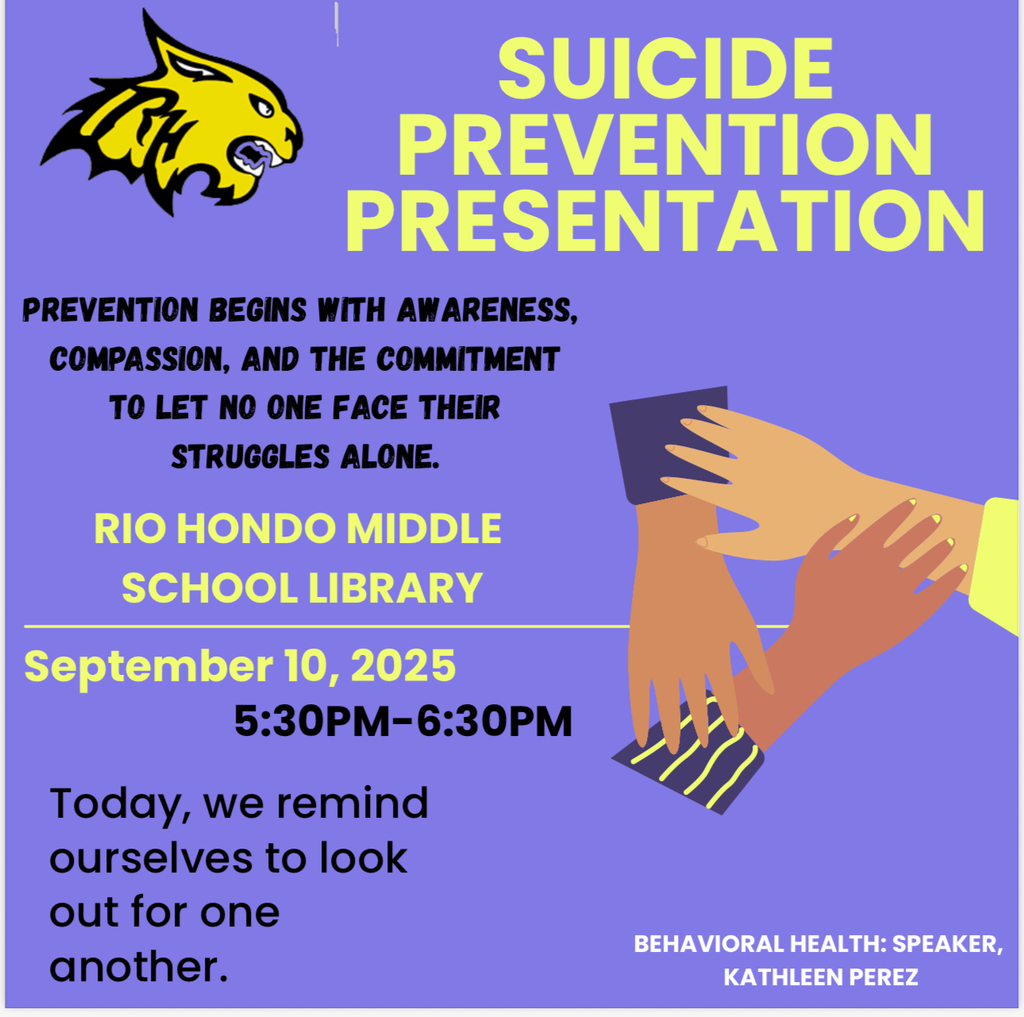 SUICIDE PREVENTION PRESENTATION

PREVENTION BEGINS WITH AWARENESS, COMPASSION, AND THE COMMITMENT TO LET NO ONE FACE THEIR STRUGGLES ALONE.

RIO HONDO MIDDLE SCHOOL LIBRARY

September 10, 2025

5:30PM-6:30PM

Today, we remind ourselves to look out for one another.

BEHAVIORAL HEALTH: SPEAKER, KATHLEEN PEREZ